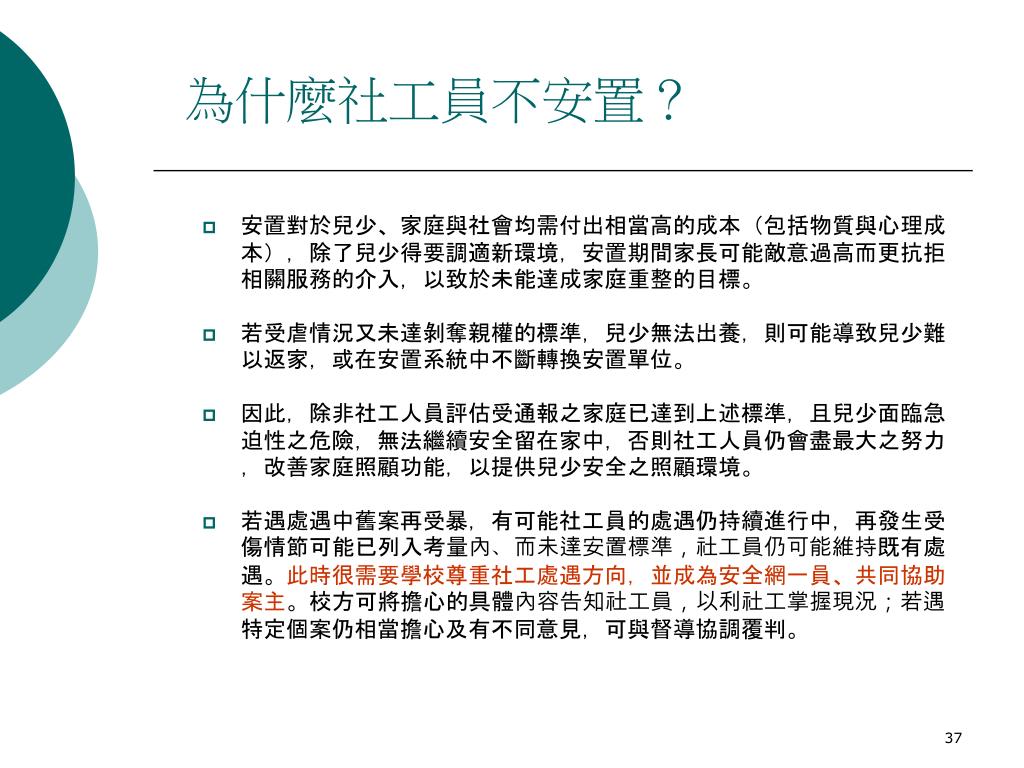 為什麼社工員不安置？

安置對於兒少、家庭與社會均需付出相當高的成本（包括物質與心理成本），除了兒少得要調適新環境，安置期間家長可能敵意過高而更抗拒相關服務的介入，以致於未能達成家庭重整的目標。

若受虐情況又未達剝奪親權的標準，兒少無法出養，則可能導致兒少難以返家，或在安置系統中不斷轉換安置單位。

因此，除非社工人員評估受通報之家庭已達到上述標準，且兒少面臨急迫性之危險，無法繼續安全留在家中，否則社工人員仍會盡最大之努力，改善家庭照顧功能，以提供兒少安全之照顧環境。

若遇處遇中舊案再受暴，有可能社工員的處遇仍持續進行中，再發生受傷情節可能已列入考量內、而未達安置標準，社工員仍可能維持既有處遇。此時很需要學校尊重社工處遇方向，並成為安全網一員、共同協助案主。校方可將擔心的具體內容告知社工員，以利社工掌握現況；若遇特定個案仍相當擔心及有不同意見，可與督導協調覆判。

37